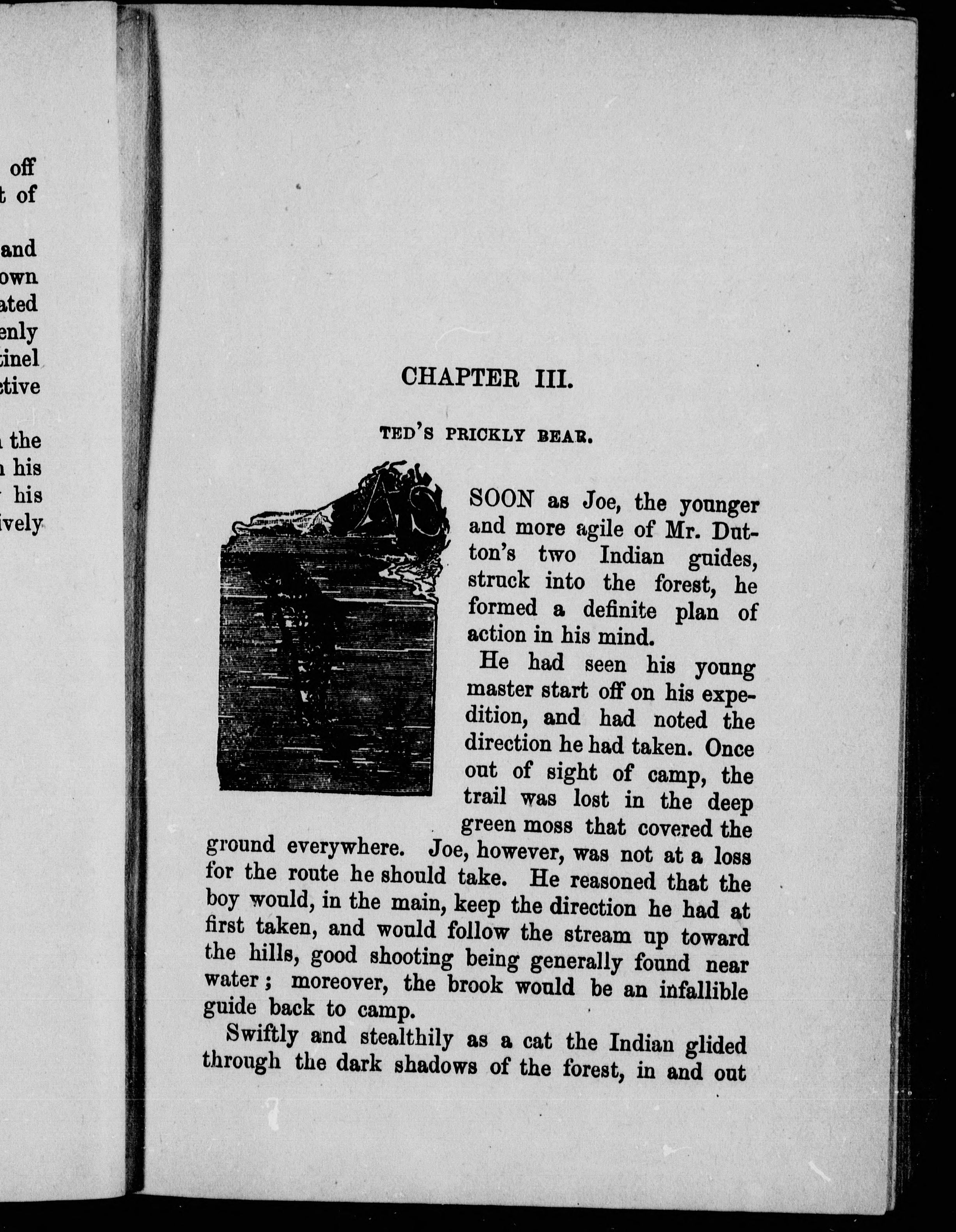 off
t of

and
own
ated
enly
tinel
ctive

the
his
his
ively

CHAPTER III.

TED'S PRICKLY BEAR.

AS SOON as Joe, the younger and more agile of Mr. Dutton's two Indian guides, struck into the forest, he formed a definite plan of action in his mind.

He had seen his young master start off on his expedition, and had noted the direction he had taken. Once out of sight of camp, the trail was lost in the deep green moss that covered the ground everywhere. Joe, however, was not at a loss for the route he should take. He reasoned that the boy would, in the main, keep the direction he had at first taken, and would follow the stream up toward the hills, good shooting being generally found near water; moreover, the brook would be an infallible guide back to camp.

Swiftly and stealthily as a cat the Indian glided through the dark shadows of the forest, in and out